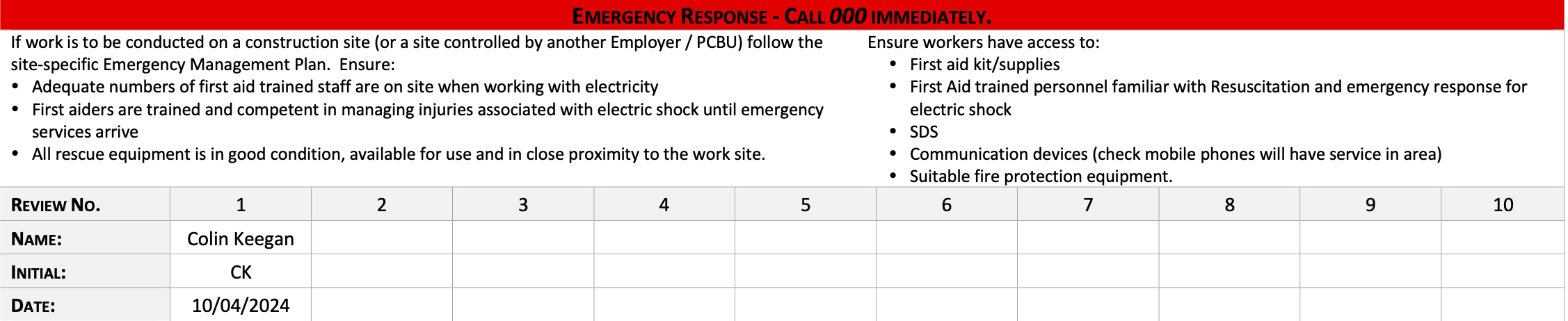 EMERGENCY RESPONSE - CALL 000 IMMEDIATELY.

If work is to be conducted on a construction site (or a site controlled by another Employer / PCBU) follow the site-specific Emergency Management Plan. Ensure:
• Adequate numbers of first aid trained staff are on site when working with electricity
• First aiders are trained and competent in managing injuries associated with electric shock until emergency services arrive
• All rescue equipment is in good condition, available for use and in close proximity to the work site.

Ensure workers have access to:
• First aid kit/supplies
• First Aid trained personnel familiar with Resuscitation and emergency response for electric shock
• SDS
• Communication devices (check mobile phones will have service in area)
• Suitable fire protection equipment.

| REVIEW NO. | 1 | 2 | 3 | 4 | 5 | 6 | 7 | 8 | 9 | 10 |
|---|---|---|---|---|---|---|---|---|---|---|
| NAME: | Colin Keegan | | | | | | | | | |
| INITIAL: | CK | | | | | | | | | |
| DATE: | 10/04/2024 | | | | | | | | | |